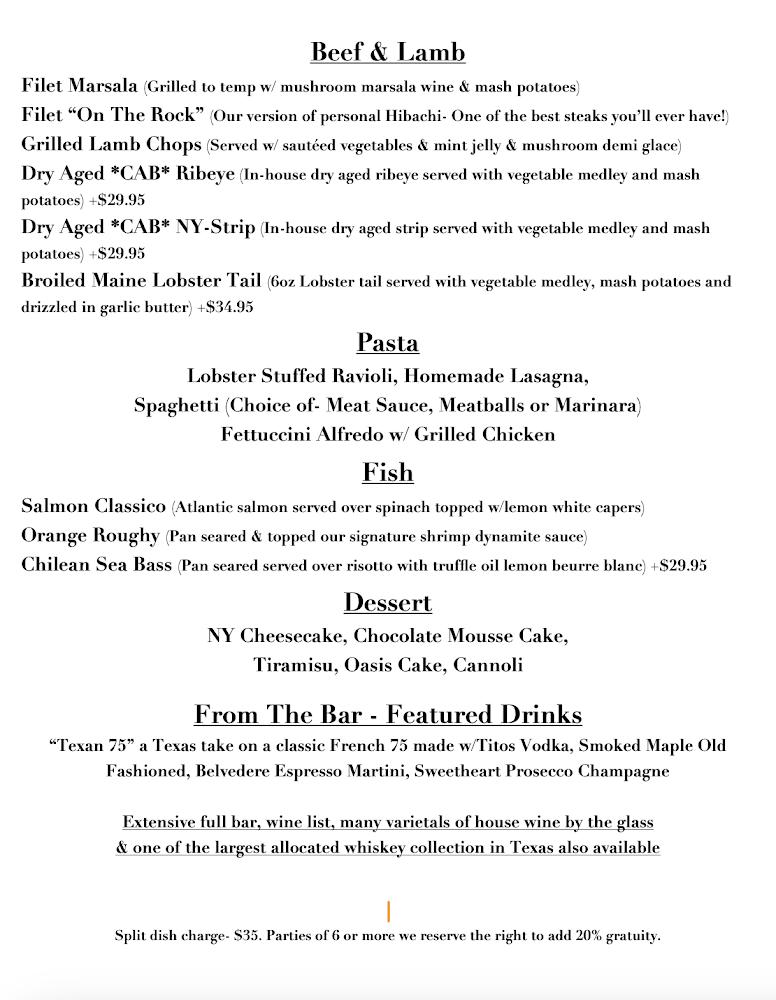 Beef & Lamb

Filet Marsala (Grilled to temp w/ mushroom marsala wine & mash potatoes)

Filet "On The Rock" (Our version of personal Hibachi- One of the best steaks you'll ever have!)

Grilled Lamb Chops (Served w/ sautéed vegetables & mint jelly & mushroom demi glace)

Dry Aged *CAB* Ribeye (In-house dry aged ribeye served with vegetable medley and mash potatoes) +$29.95

Dry Aged *CAB* NY-Strip (In-house dry aged strip served with vegetable medley and mash potatoes) +$29.95

Broiled Maine Lobster Tail (6oz Lobster tail served with vegetable medley, mash potatoes and drizzled in garlic butter) +$34.95

Pasta

Lobster Stuffed Ravioli, Homemade Lasagna,
Spaghetti (Choice of- Meat Sauce, Meatballs or Marinara)
Fettuccini Alfredo w/ Grilled Chicken

Fish

Salmon Classico (Atlantic salmon served over spinach topped w/lemon white capers)

Orange Roughy (Pan seared & topped our signature shrimp dynamite sauce)

Chilean Sea Bass (Pan seared served over risotto with truffle oil lemon beurre blanc) +$29.95

Dessert

NY Cheesecake, Chocolate Mousse Cake,
Tiramisu, Oasis Cake, Cannoli

From The Bar - Featured Drinks

"Texan 75" a Texas take on a classic French 75 made w/Titos Vodka, Smoked Maple Old Fashioned, Belvedere Espresso Martini, Sweetheart Prosecco Champagne

Extensive full bar, wine list, many varietals of house wine by the glass & one of the largest allocated whiskey collection in Texas also available

Split dish charge- $35. Parties of 6 or more we reserve the right to add 20% gratuity.